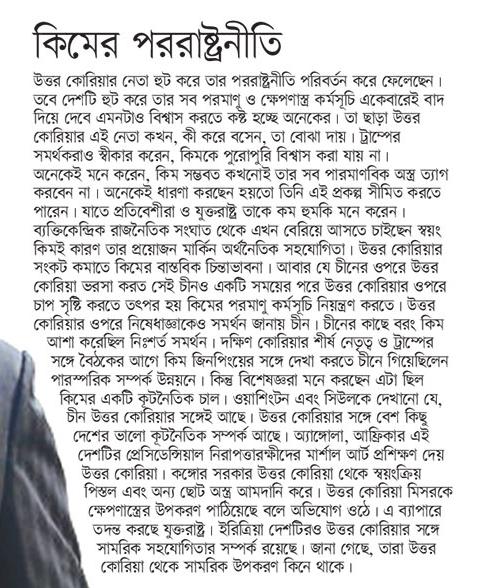 কিমের পররাষ্ট্রনীতি

উত্তর কোরিয়ার নেতা হুট করে তার পররাষ্ট্রনীতি পরিবর্তন করে ফেলেছেন। তবে দেশটি হুট করে তার সব পরমাণু ও ক্ষেপণাস্ত্র কর্মসূচি একেবারেই বাদ দিয়ে দেবে এমনটাও বিশ্বাস করতে কষ্ট হচ্ছে অনেকের। তা ছাড়া উত্তর কোরিয়ার এই নেতা কখন, কী করে বসেন, তা বোঝা দায়। ট্রাম্পের সমর্থকরাও স্বীকার করেন, কিমকে পুরোপুরি বিশ্বাস করা যায় না। অনেকেই মনে করেন, কিম সম্ভবত কখনোই তার সব পারমাণবিক অস্ত্র ত্যাগ করবেন না। অনেকেই ধারণা করছেন হয়তো তিনি এই প্রকল্প সীমিত করতে পারেন। যাতে প্রতিবেশীরা ও যুক্তরাষ্ট্র তাকে কম হুমকি মনে করেন। ব্যক্তিকেন্দ্রিক রাজনৈতিক সংঘাত থেকে এখন বেরিয়ে আসতে চাইছেন স্বয়ং কিমই কারণ তার প্রয়োজন মার্কিন অর্থনৈতিক সহযোগিতা। উত্তর কোরিয়ার সংকট কমাতে কিমের বাস্তবিক চিন্তাভাবনা। আবার যে চীনের ওপরে উত্তর কোরিয়া ভরসা করত সেই চীনও একটি সময়ের পরে উত্তর কোরিয়ার ওপরে চাপ সৃষ্টি করতে তৎপর হয় কিমের পরমাণু কর্মসূচি নিয়ন্ত্রণ করতে। উত্তর কোরিয়ার ওপরে নিষেধাজ্ঞাকেও সমর্থন জানায় চীন। চীনের কাছে বরং কিম আশা করেছিল নিঃশর্ত সমর্থন। দক্ষিণ কোরিয়ার শীর্ষ নেতৃত্ব ও ট্রাম্পের সঙ্গে বৈঠকের আগে কিম জিনপিংয়ের সঙ্গে দেখা করতে চীনে গিয়েছিলেন পারস্পরিক সম্পর্ক উন্নয়নে। কিন্তু বিশেষজ্ঞরা মনে করছেন এটা ছিল কিমের একটি কূটনৈতিক চাল। ওয়াশিংটন এবং সিউলকে দেখানো যে, চীন উত্তর কোরিয়ার সঙ্গেই আছে। উত্তর কোরিয়ার সঙ্গে বেশ কিছু দেশের ভালো কূটনৈতিক সম্পর্ক আছে। অ্যাঙ্গোলা, আফ্রিকার এই দেশটির প্রেসিডেন্সিয়াল নিরাপত্তারক্ষীদের মার্শাল আর্ট প্রশিক্ষণ দেয় উত্তর কোরিয়া। কঙ্গোর সরকার উত্তর কোরিয়া থেকে স্বয়ংক্রিয় পিস্তল এবং অন্য ছোট অস্ত্র আমদানি করে। উত্তর কোরিয়া মিসরকে ক্ষেপণাস্ত্রের উপকরণ পাঠিয়েছে বলে অভিযোগ ওঠে। এ ব্যাপারে তদন্ত করছে যুক্তরাষ্ট্র। ইরিত্রিয়া দেশটিরও উত্তর কোরিয়ার সঙ্গে সামরিক সহযোগিতার সম্পর্ক রয়েছে। জানা গেছে, তারা উত্তর কোরিয়া থেকে সামরিক উপকরণ কিনে থাকে।